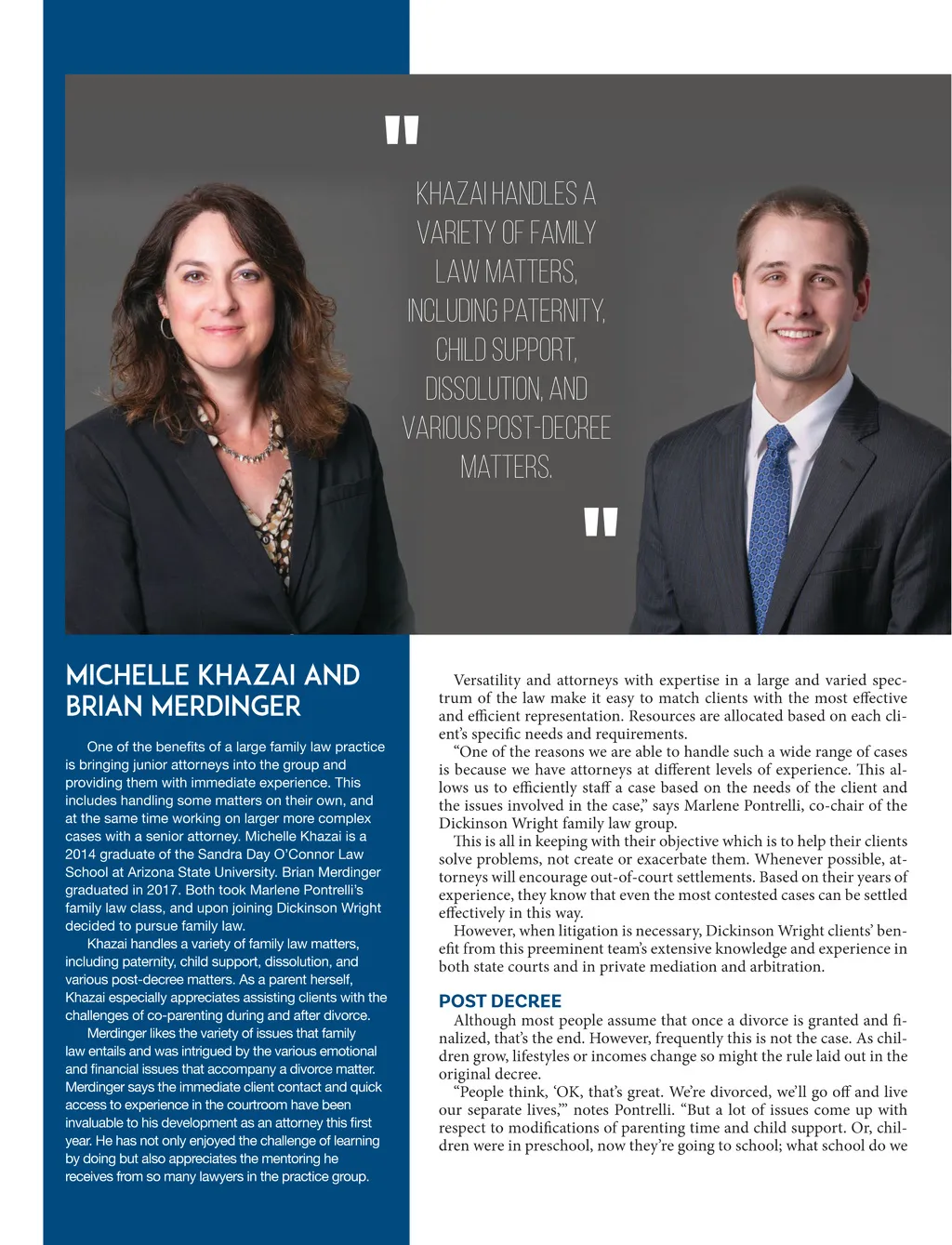 "

KHAZAI HANDLES A VARIETY OF FAMILY LAW MATTERS, INCLUDING PATERNITY, CHILD SUPPORT, DISSOLUTION, AND VARIOUS POST-DECREE MATTERS.

"

MICHELLE KHAZAI AND BRIAN MERDINGER

One of the benefits of a large family law practice is bringing junior attorneys into the group and providing them with immediate experience. This includes handling some matters on their own, and at the same time working on larger more complex cases with a senior attorney. Michelle Khazai is a 2014 graduate of the Sandra Day O'Connor Law School at Arizona State University. Brian Merdinger graduated in 2017. Both took Marlene Pontrelli's family law class, and upon joining Dickinson Wright decided to pursue family law.

Khazai handles a variety of family law matters, including paternity, child support, dissolution, and various post-decree matters. As a parent herself, Khazai especially appreciates assisting clients with the challenges of co-parenting during and after divorce.

Merdinger likes the variety of issues that family law entails and was intrigued by the various emotional and financial issues that accompany a divorce matter. Merdinger says the immediate client contact and quick access to experience in the courtroom have been invaluable to his development as an attorney this first year. He has not only enjoyed the challenge of learning by doing but also appreciates the mentoring he receives from so many lawyers in the practice group.

Versatility and attorneys with expertise in a large and varied spectrum of the law make it easy to match clients with the most effective and efficient representation. Resources are allocated based on each client's specific needs and requirements.

"One of the reasons we are able to handle such a wide range of cases is because we have attorneys at different levels of experience. This allows us to efficiently staff a case based on the needs of the client and the issues involved in the case," says Marlene Pontrelli, co-chair of the Dickinson Wright family law group.

This is all in keeping with their objective which is to help their clients solve problems, not create or exacerbate them. Whenever possible, attorneys will encourage out-of-court settlements. Based on their years of experience, they know that even the most contested cases can be settled effectively in this way.

However, when litigation is necessary, Dickinson Wright clients' benefit from this preeminent team's extensive knowledge and experience in both state courts and in private mediation and arbitration.

POST DECREE

Although most people assume that once a divorce is granted and finalized, that's the end. However, frequently this is not the case. As children grow, lifestyles or incomes change so might the rule laid out in the original decree.

"People think, 'OK, that's great. We're divorced, we'll go off and live our separate lives,'" notes Pontrelli. "But a lot of issues come up with respect to modifications of parenting time and child support. Or, children were in preschool, now they're going to school; what school do we